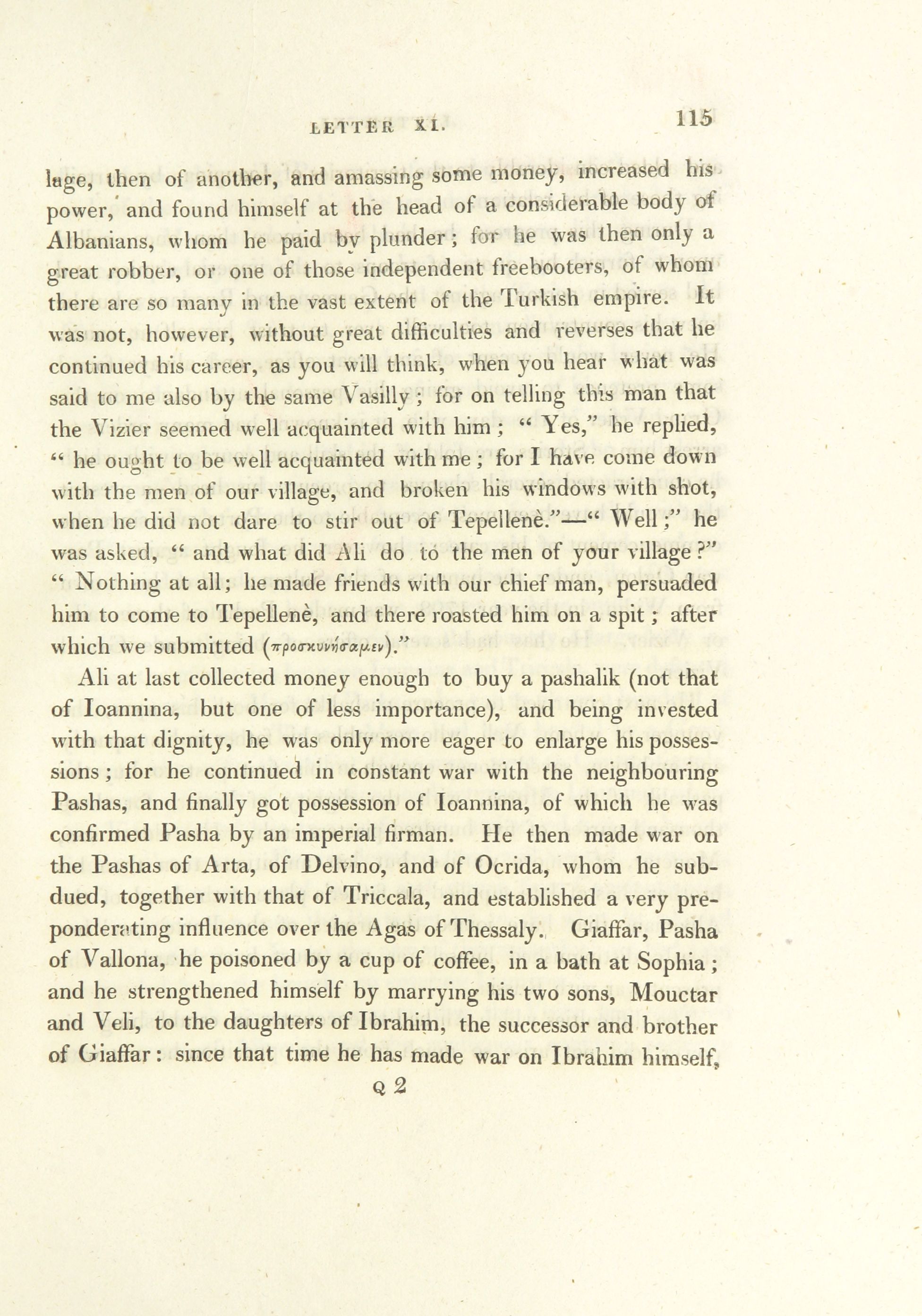 LETTER XI. 115

lage, then of another, and amassing some money, increased his power, and found himself at the head of a considerable body of Albanians, whom he paid by plunder; for he was then only a great robber, or one of those independent freebooters, of whom there are so many in the vast extent of the Turkish empire. It was not, however, without great difficulties and reverses that he continued his career, as you will think, when you hear what was said to me also by the same Vasilly; for on telling this man that the Vizier seemed well acquainted with him; "Yes," he replied, "he ought to be well acquainted with me; for I have come down with the men of our village, and broken his windows with shot, when he did not dare to stir out of Tepellenè."—"Well;" he was asked, "and what did Ali do to the men of your village?" "Nothing at all; he made friends with our chief man, persuaded him to come to Tepellenè, and there roasted him on a spit; after which we submitted (προσκυνήσαμεν)."

Ali at last collected money enough to buy a pashalik (not that of Ioannina, but one of less importance), and being invested with that dignity, he was only more eager to enlarge his possessions; for he continued in constant war with the neighbouring Pashas, and finally got possession of Ioannina, of which he was confirmed Pasha by an imperial firman. He then made war on the Pashas of Arta, of Delvino, and of Ocrida, whom he subdued, together with that of Triccala, and established a very preponderating influence over the Agas of Thessaly. Giaffar, Pasha of Vallona, he poisoned by a cup of coffee, in a bath at Sophia; and he strengthened himself by marrying his two sons, Mouctar and Veli, to the daughters of Ibrahim, the successor and brother of Giaffar: since that time he has made war on Ibrahim himself,

Q 2